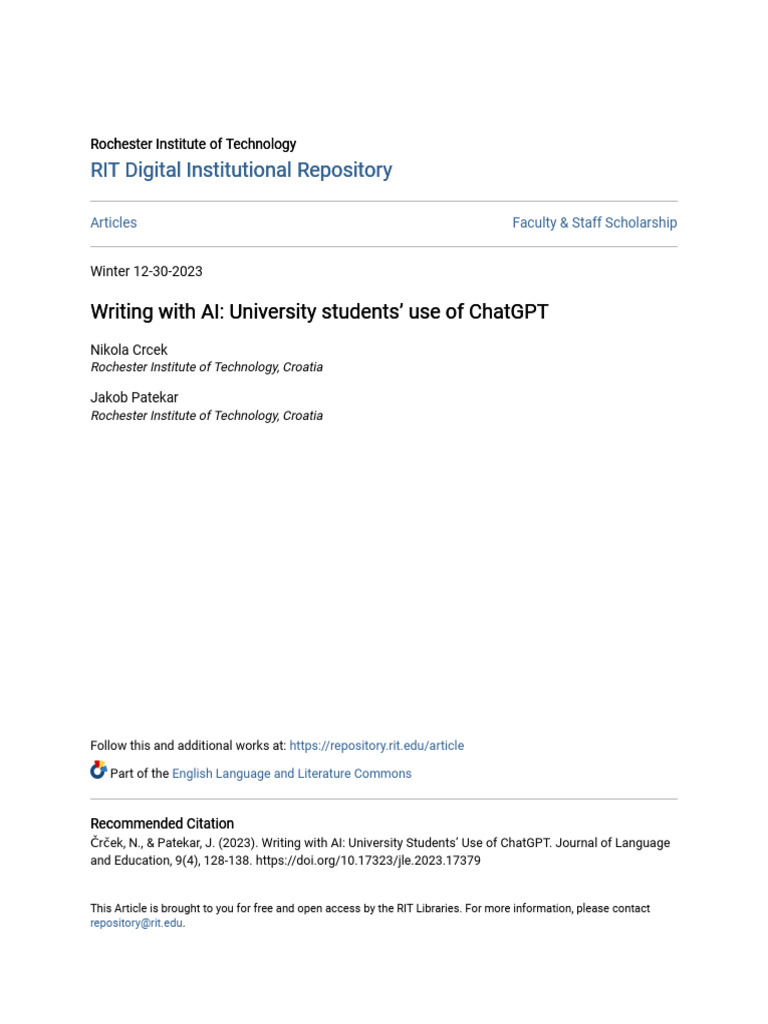 Rochester Institute of Technology
RIT Digital Institutional Repository

Articles

Faculty & Staff Scholarship

Winter 12-30-2023

Writing with AI: University students' use of ChatGPT

Nikola Crcek
Rochester Institute of Technology, Croatia

Jakob Patekar
Rochester Institute of Technology, Croatia

Follow this and additional works at: https://repository.rit.edu/article

Part of the English Language and Literature Commons

Recommended Citation
Črček, N., & Patekar, J. (2023). Writing with AI: University Students' Use of ChatGPT. Journal of Language and Education, 9(4), 128-138. https://doi.org/10.17323/jle.2023.17379

This Article is brought to you for free and open access by the RIT Libraries. For more information, please contact repository@rit.edu.